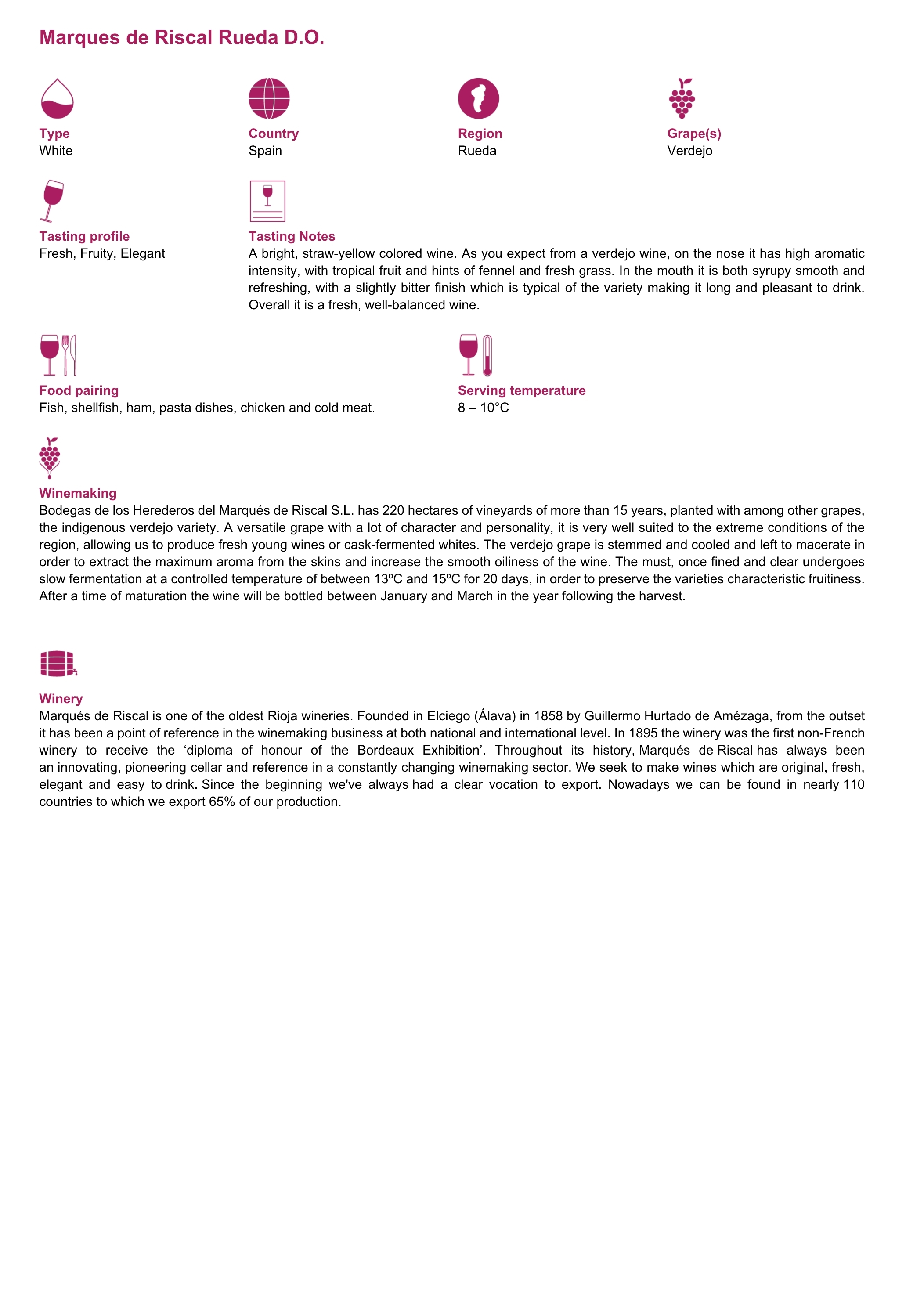 Marques de Riscal Rueda D.O.

Type
White

Country
Spain

Region
Rueda

Grape(s)
Verdejo

Tasting profile
Fresh, Fruity, Elegant

Tasting Notes
A bright, straw-yellow colored wine. As you expect from a verdejo wine, on the nose it has high aromatic intensity, with tropical fruit and hints of fennel and fresh grass. In the mouth it is both syrupy smooth and refreshing, with a slightly bitter finish which is typical of the variety making it long and pleasant to drink. Overall it is a fresh, well-balanced wine.

Food pairing
Fish, shellfish, ham, pasta dishes, chicken and cold meat.

Serving temperature
8 – 10°C

Winemaking
Bodegas de los Herederos del Marqués de Riscal S.L. has 220 hectares of vineyards of more than 15 years, planted with among other grapes, the indigenous verdejo variety. A versatile grape with a lot of character and personality, it is very well suited to the extreme conditions of the region, allowing us to produce fresh young wines or cask-fermented whites. The verdejo grape is stemmed and cooled and left to macerate in order to extract the maximum aroma from the skins and increase the smooth oiliness of the wine. The must, once fined and clear undergoes slow fermentation at a controlled temperature of between 13ºC and 15ºC for 20 days, in order to preserve the varieties characteristic fruitiness. After a time of maturation the wine will be bottled between January and March in the year following the harvest.

Winery
Marqués de Riscal is one of the oldest Rioja wineries. Founded in Elciego (Álava) in 1858 by Guillermo Hurtado de Amézaga, from the outset it has been a point of reference in the winemaking business at both national and international level. In 1895 the winery was the first non-French winery to receive the ‘diploma of honour of the Bordeaux Exhibition’. Throughout its history, Marqués de Riscal has always been an innovating, pioneering cellar and reference in a constantly changing winemaking sector. We seek to make wines which are original, fresh, elegant and easy to drink. Since the beginning we've always had a clear vocation to export. Nowadays we can be found in nearly 110 countries to which we export 65% of our production.